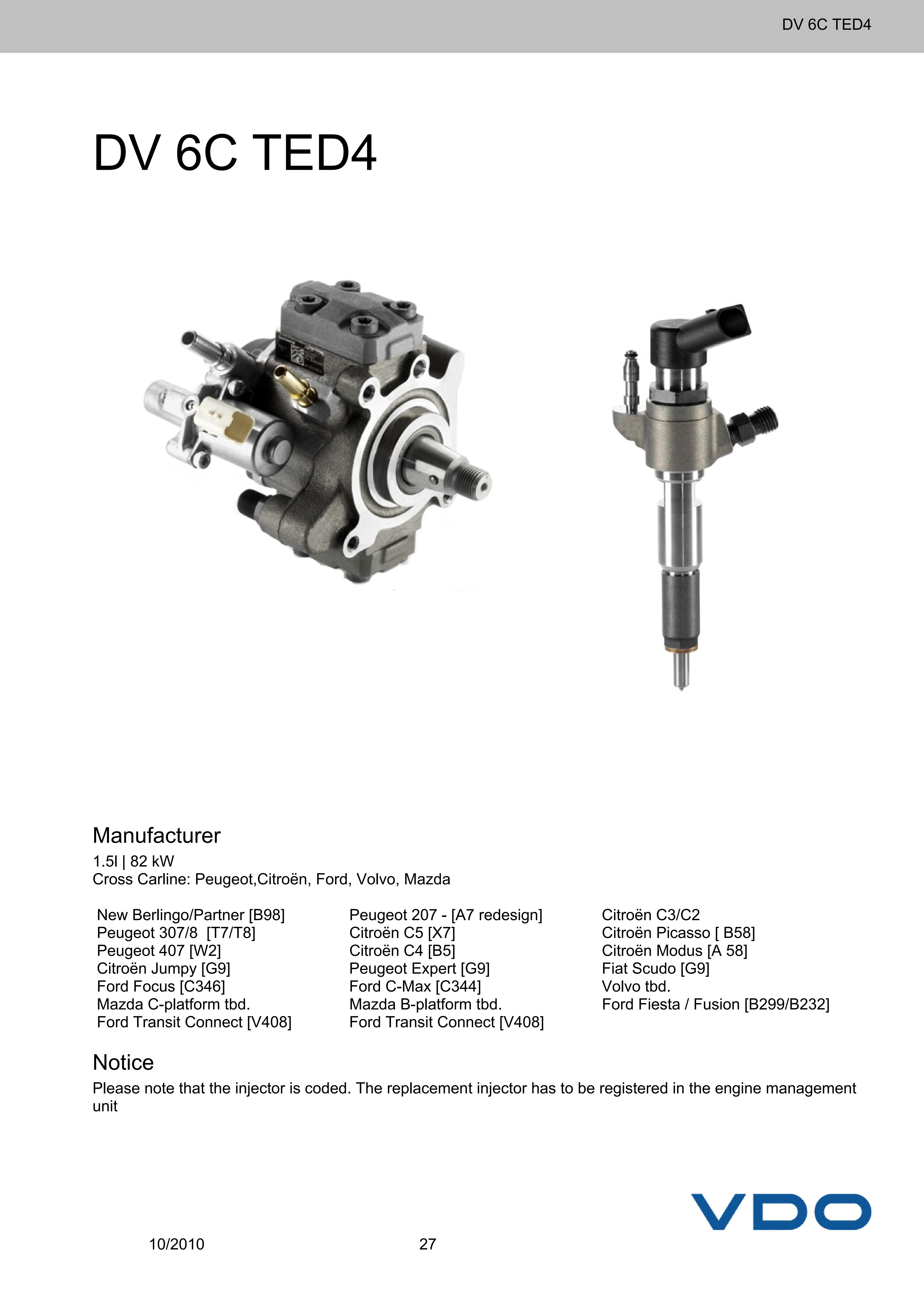 DV 6C TED4

DV 6C TED4

Manufacturer
1.5l | 82 kW
Cross Carline: Peugeot,Citroën, Ford, Volvo, Mazda

New Berlingo/Partner [B98]
Peugeot 307/8 [T7/T8]
Peugeot 407 [W2]
Citroën Jumpy [G9]
Ford Focus [C346]
Mazda C-platform tbd.
Ford Transit Connect [V408]

Peugeot 207 - [A7 redesign]
Citroën C5 [X7]
Citroën C4 [B5]
Peugeot Expert [G9]
Ford C-Max [C344]
Mazda B-platform tbd.
Ford Transit Connect [V408]

Citroën C3/C2
Citroën Picasso [ B58]
Citroën Modus [A 58]
Fiat Scudo [G9]
Volvo tbd.
Ford Fiesta / Fusion [B299/B232]

Notice
Please note that the injector is coded. The replacement injector has to be registered in the engine management unit

VDO

10/2010 27